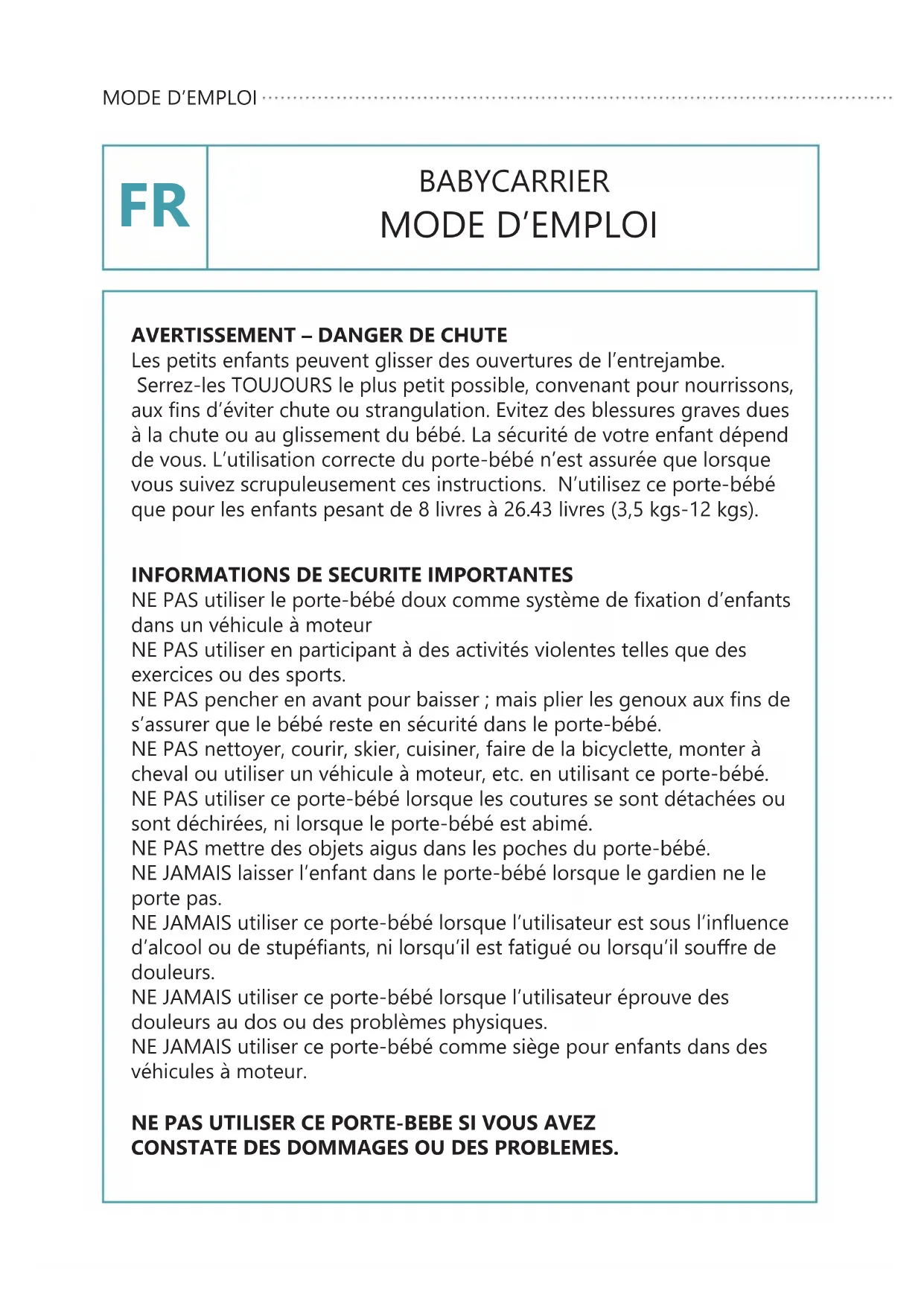 MODE D’EMPLOI

FR

BABYCARRIER
MODE D’EMPLOI

AVERTISSEMENT – DANGER DE CHUTE
Les petits enfants peuvent glisser des ouvertures de l’entrejambe. Serrez-les TOUJOURS le plus petit possible, convenant pour nourrissons, aux fins d’éviter chute ou strangulation. Evitez des blessures graves dues à la chute ou au glissement du bébé. La sécurité de votre enfant dépend de vous. L’utilisation correcte du porte-bébé n’est assurée que lorsque vous suivez scrupuleusement ces instructions. N’utilisez ce porte-bébé que pour les enfants pesant de 8 livres à 26.43 livres (3,5 kgs-12 kgs).

INFORMATIONS DE SECURITE IMPORTANTES
NE PAS utiliser le porte-bébé doux comme système de fixation d’enfants dans un véhicule à moteur
NE PAS utiliser en participant à des activités violentes telles que des exercices ou des sports.
NE PAS pencher en avant pour baisser ; mais plier les genoux aux fins de s’assurer que le bébé reste en sécurité dans le porte-bébé.
NE PAS nettoyer, courir, skier, cuisiner, faire de la bicyclette, monter à cheval ou utiliser un véhicule à moteur, etc. en utilisant ce porte-bébé.
NE PAS utiliser ce porte-bébé lorsque les coutures se sont détachées ou sont déchirées, ni lorsque le porte-bébé est abimé.
NE PAS mettre des objets aigus dans les poches du porte-bébé.
NE JAMAIS laisser l’enfant dans le porte-bébé lorsque le gardien ne le porte pas.
NE JAMAIS utiliser ce porte-bébé lorsque l’utilisateur est sous l’influence d’alcool ou de stupéfiants, ni lorsqu’il est fatigué ou lorsqu’il souffre de douleurs.
NE JAMAIS utiliser ce porte-bébé lorsque l’utilisateur éprouve des douleurs au dos ou des problèmes physiques.
NE JAMAIS utiliser ce porte-bébé comme siège pour enfants dans des véhicules à moteur.

NE PAS UTILISER CE PORTE-BEBE SI VOUS AVEZ CONSTATE DES DOMMAGES OU DES PROBLEMES.